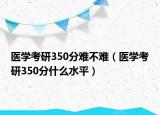 医学考研350分难不难（医学考研350分什么水平）